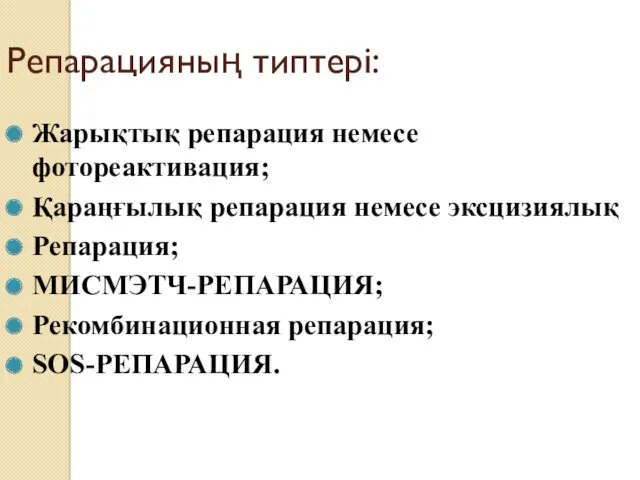 Репарацияның типтері:

Жарықтық репарация немесе фотореактивация;

Қараңғылық репарация немесе эксцизиялық

Репарация;

МИСМЭТЧ-РЕПАРАЦИЯ;

Рекомбинационная репарация;

SOS-РЕПАРАЦИЯ.